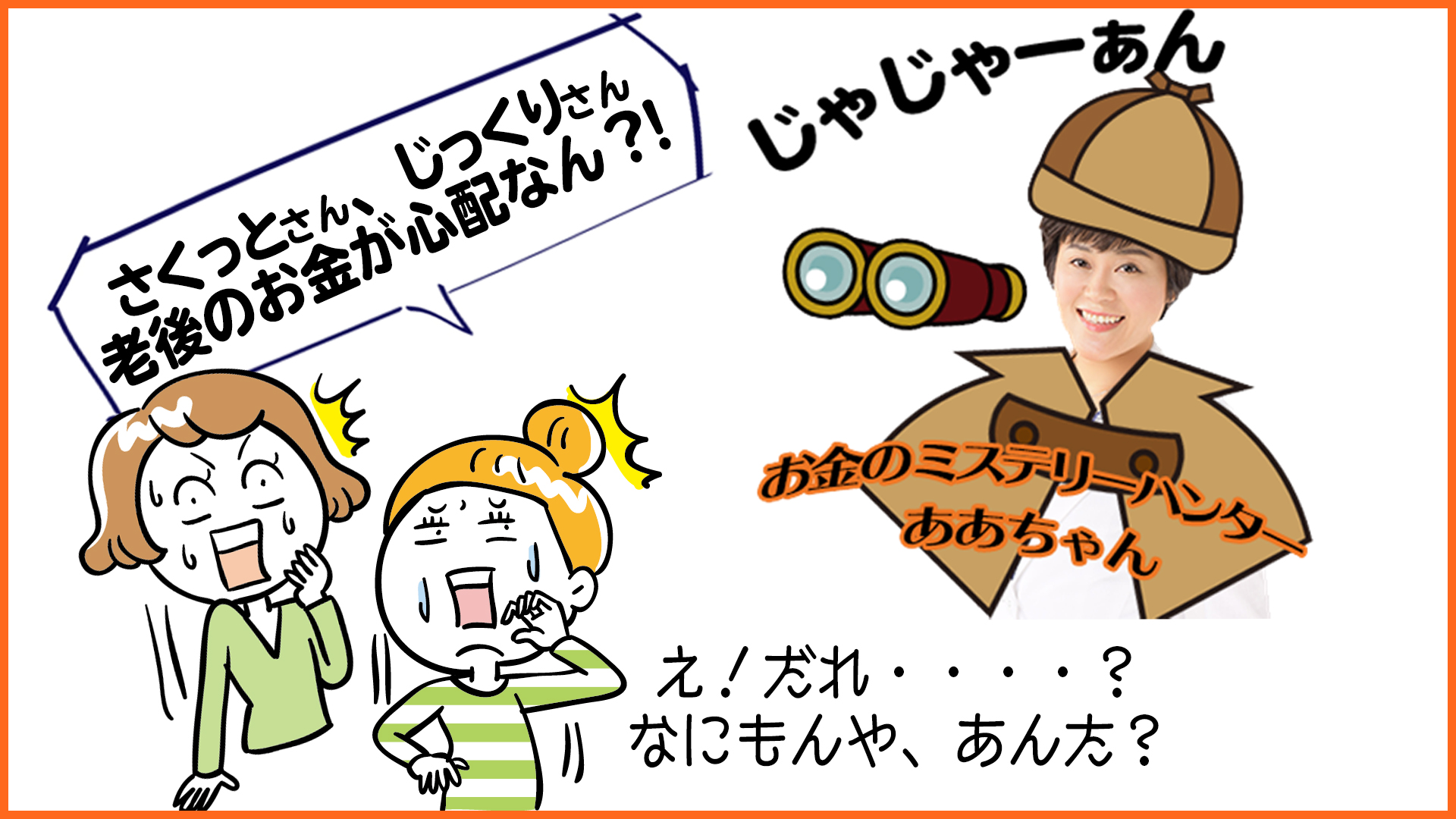 さくっとさん、じっくりさん
老後のお金が心配なん？!

じゃじゃーあん

お金のミステリーハンター
ああちゃん

え！だれ・・・・？
なにもんや、あんた？